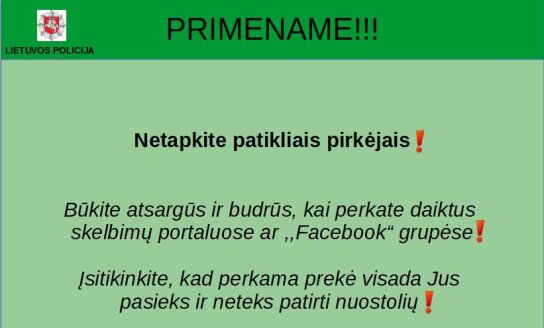 LIETUVOS POLICIJA

PRIMENAME!!!

Netapkite patikliais pirkėjais❗

Būkite atsargūs ir budrūs, kai perkate daiktus skelbimų portaluose ar ,,Facebook“ grupėse❗

Įsitikinkite, kad perkama prekė visada Jus pasieks ir neteks patirti nuostolių❗